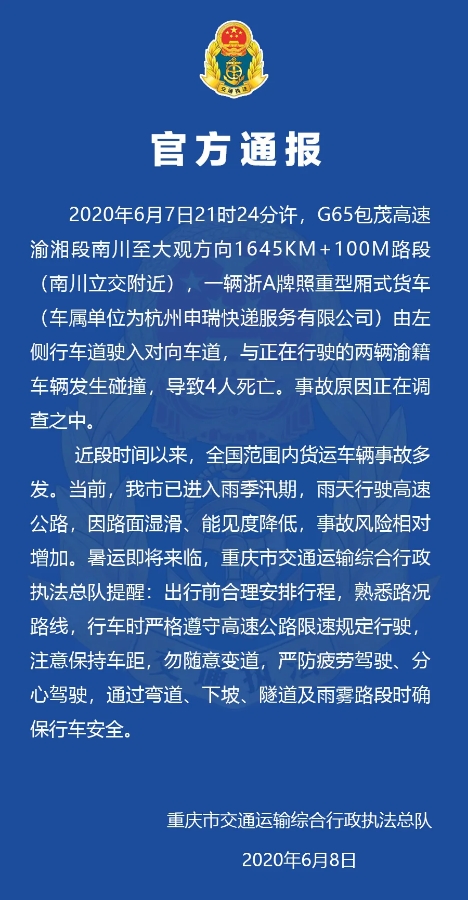 交通执法

官方通报

2020年6月7日21时24分许，G65包茂高速渝湘段南川至大观方向1645KM＋100M路段（南川立交附近），一辆浙A牌照重型厢式货车（车属单位为杭州申瑞快递服务有限公司）由左侧行车道驶入对向车道，与正在行驶的两辆渝籍车辆发生碰撞，导致4人死亡。事故原因正在调查之中。

近段时间以来，全国范围内货运车辆事故多发。当前，我市已进入雨季汛期，雨天行驶高速公路，因路面湿滑、能见度降低，事故风险相对增加。暑运即将来临，重庆市交通运输综合行政执法总队提醒：出行前合理安排行程，熟悉路况路线，行车时严格遵守高速公路限速规定行驶，注意保持车距，勿随意变道，严防疲劳驾驶、分心驾驶，通过弯道、下坡、隧道及雨雾路段时确保行车安全。

重庆市交通运输综合行政执法总队
2020年6月8日